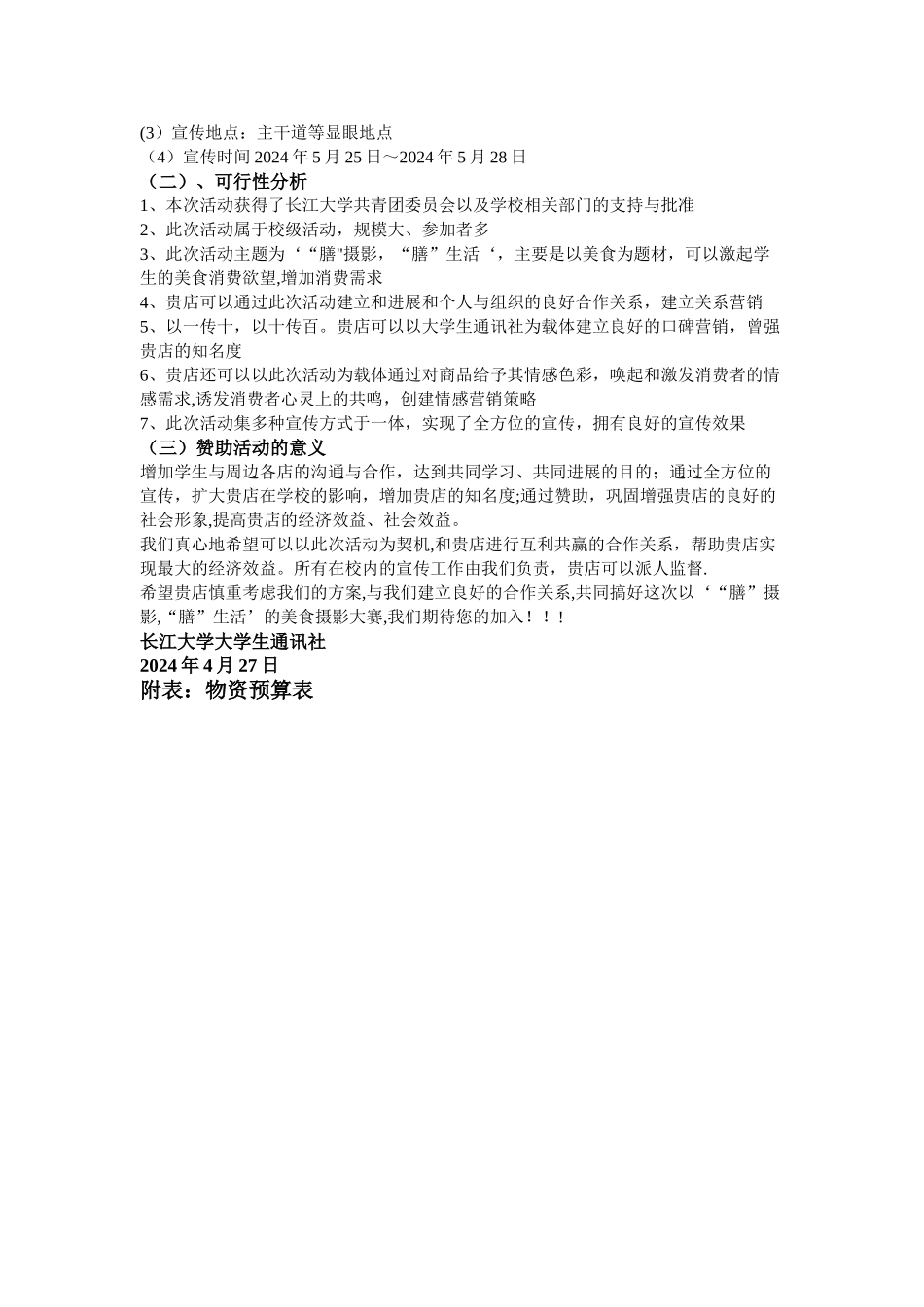 (3）宣传地点：主干道等显眼地点
（4）宣传时间 2024 年 5 月 25 日～2024 年 5 月 28 日
（二）、可行性分析
1、本次活动获得了长江大学共青团委员会以及学校相关部门的支持与批准
2、此次活动属于校级活动，规模大、参加者多
3、此次活动主题为‘“膳"摄影，“膳”生活‘，主要是以美食为题材，可以激起学生的美食消费欲望,增加消费需求
4、贵店可以通过此次活动建立和进展和个人与组织的良好合作关系，建立关系营销
5、以一传十，以十传百。贵店可以以大学生通讯社为载体建立良好的口碑营销，曾强贵店的知名度
6、贵店还可以以此次活动为载体通过对商品给予其情感色彩，唤起和激发消费者的情感需求,诱发消费者心灵上的共鸣，创建情感营销策略
7、此次活动集多种宣传方式于一体，实现了全方位的宣传，拥有良好的宣传效果
（三）赞助活动的意义
增加学生与周边各店的沟通与合作，达到共同学习、共同进展的目的；通过全方位的宣传，扩大贵店在学校的影响，增加贵店的知名度;通过赞助，巩固增强贵店的良好的社会形象,提高贵店的经济效益、社会效益。
我们真心地希望可以以此次活动为契机,和贵店进行互利共赢的合作关系，帮助贵店实现最大的经济效益。所有在校内的宣传工作由我们负责，贵店可以派人监督.
希望贵店慎重考虑我们的方案,与我们建立良好的合作关系,共同搞好这次以‘“膳”摄影,“膳”生活’的美食摄影大赛,我们期待您的加入！！！
长江大学大学生通讯社
2024 年 4 月 27 日
附表：物资预算表